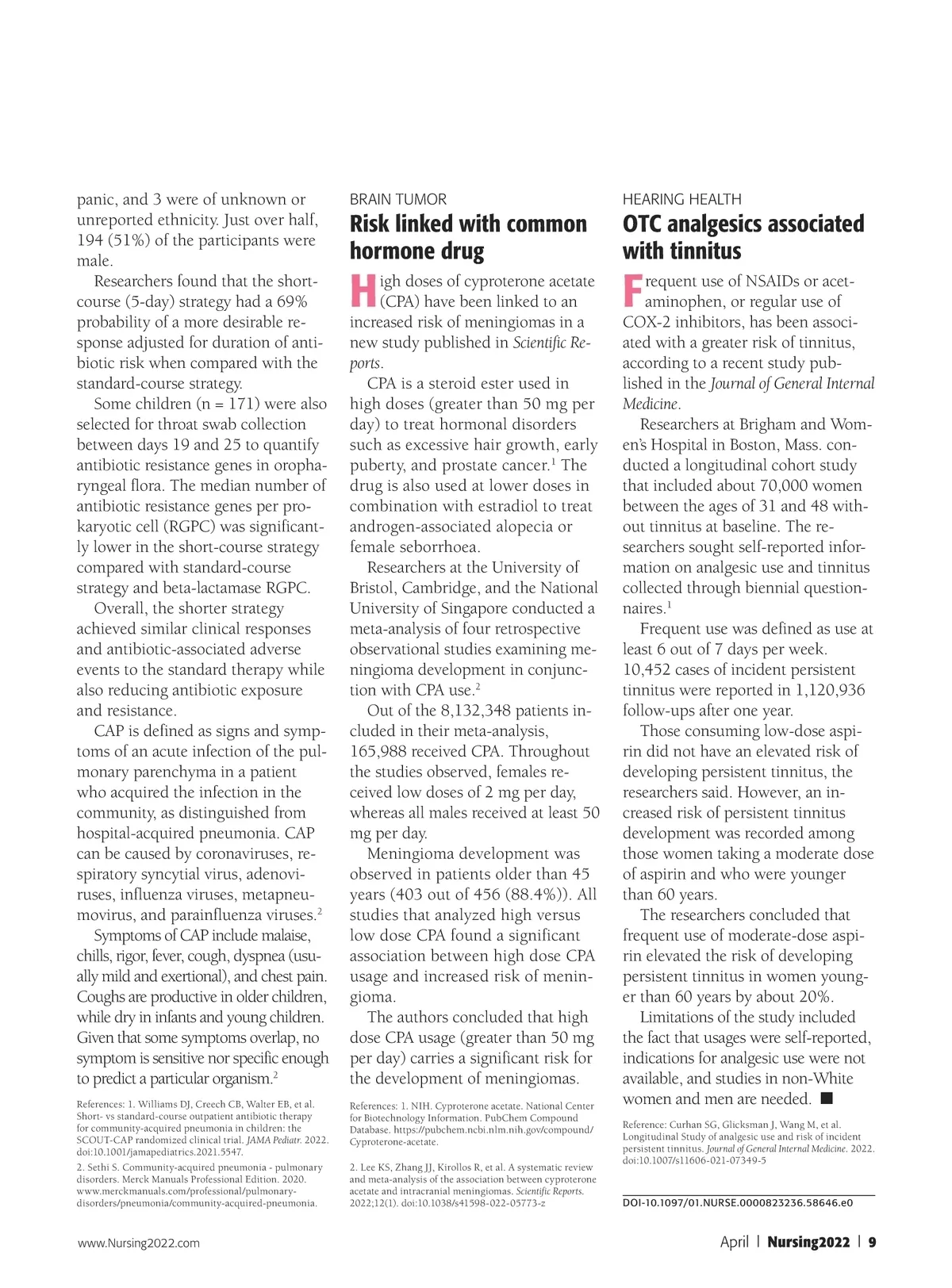 panic, and 3 were of unknown or unreported ethnicity. Just over half, 194 (51%) of the participants were male.

Researchers found that the short-course (5-day) strategy had a 69% probability of a more desirable response adjusted for duration of antibiotic risk when compared with the standard-course strategy.

Some children (n = 171) were also selected for throat swab collection between days 19 and 25 to quantify antibiotic resistance genes in oropharyngeal flora. The median number of antibiotic resistance genes per prokaryotic cell (RGPC) was significantly lower in the short-course strategy compared with standard-course strategy and beta-lactamase RGPC.

Overall, the shorter strategy achieved similar clinical responses and antibiotic-associated adverse events to the standard therapy while also reducing antibiotic exposure and resistance.

CAP is defined as signs and symptoms of an acute infection of the pulmonary parenchyma in a patient who acquired the infection in the community, as distinguished from hospital-acquired pneumonia. CAP can be caused by coronaviruses, respiratory syncytial virus, adenoviruses, influenza viruses, metapneumovirus, and parainfluenza viruses.$^2$

Symptoms of CAP include malaise, chills, rigor, fever, cough, dyspnea (usually mild and exertional), and chest pain. Coughs are productive in older children, while dry in infants and young children. Given that some symptoms overlap, no symptom is sensitive nor specific enough to predict a particular organism.$^2$

References: 1. Williams DJ, Creech CB, Walter EB, et al. Short- vs standard-course outpatient antibiotic therapy for community-acquired pneumonia in children: the SCOUT-CAP randomized clinical trial. JAMA Pediatr. 2022. doi:10.1001/jamapediatrics.2021.5547.

2. Sethi S. Community-acquired pneumonia - pulmonary disorders. Merck Manuals Professional Edition. 2020. www.merckmanuals.com/professional/pulmonary-disorders/pneumonia/community-acquired-pneumonia.

BRAIN TUMOR
Risk linked with common hormone drug

High doses of cyproterone acetate (CPA) have been linked to an increased risk of meningiomas in a new study published in Scientific Reports.

CPA is a steroid ester used in high doses (greater than 50 mg per day) to treat hormonal disorders such as excessive hair growth, early puberty, and prostate cancer.$^1$ The drug is also used at lower doses in combination with estradiol to treat androgen-associated alopecia or female seborrhoea.

Researchers at the University of Bristol, Cambridge, and the National University of Singapore conducted a meta-analysis of four retrospective observational studies examining meningioma development in conjunction with CPA use.$^2$

Out of the 8,132,348 patients included in their meta-analysis, 165,988 received CPA. Throughout the studies observed, females received low doses of 2 mg per day, whereas all males received at least 50 mg per day.

Meningioma development was observed in patients older than 45 years (403 out of 456 (88.4%)). All studies that analyzed high versus low dose CPA found a significant association between high dose CPA usage and increased risk of meningioma.

The authors concluded that high dose CPA usage (greater than 50 mg per day) carries a significant risk for the development of meningiomas.

References: 1. NIH. Cyproterone acetate. National Center for Biotechnology Information. PubChem Compound Database. https://pubchem.ncbi.nlm.nih.gov/compound/Cyproterone-acetate.

2. Lee KS, Zhang JJ, Kirollos R, et al. A systematic review and meta-analysis of the association between cyproterone acetate and intracranial meningiomas. Scientific Reports. 2022;12(1). doi:10.1038/s41598-022-05773-z

HEARING HEALTH
OTC analgesics associated with tinnitus

Frequent use of NSAIDs or acetaminophen, or regular use of COX-2 inhibitors, has been associated with a greater risk of tinnitus, according to a recent study published in the Journal of General Internal Medicine.

Researchers at Brigham and Women's Hospital in Boston, Mass. conducted a longitudinal cohort study that included about 70,000 women between the ages of 31 and 48 without tinnitus at baseline. The researchers sought self-reported information on analgesic use and tinnitus collected through biennial questionnaires.$^1$

Frequent use was defined as use at least 6 out of 7 days per week. 10,452 cases of incident persistent tinnitus were reported in 1,120,936 follow-ups after one year.

Those consuming low-dose aspirin did not have an elevated risk of developing persistent tinnitus, the researchers said. However, an increased risk of persistent tinnitus development was recorded among those women taking a moderate dose of aspirin and who were younger than 60 years.

The researchers concluded that frequent use of moderate-dose aspirin elevated the risk of developing persistent tinnitus in women younger than 60 years by about 20%.

Limitations of the study included the fact that usages were self-reported, indications for analgesic use were not available, and studies in non-White women and men are needed. ■

Reference: Curhan SG, Glicksman J, Wang M, et al. Longitudinal Study of analgesic use and risk of incident persistent tinnitus. Journal of General Internal Medicine. 2022. doi:10.1007/s11606-021-07349-5

DOI-10.1097/01.NURSE.0000823236.58646.e0

www.Nursing2022.com

April | Nursing2022 | 9